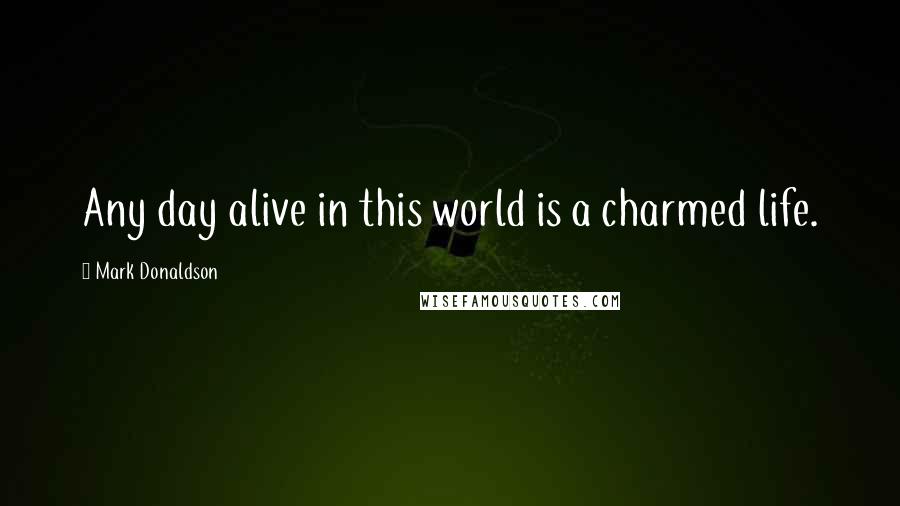 Any day alive in this world is a charmed life.

Mark Donaldson

WISEFAMOUSQUOTES.COM